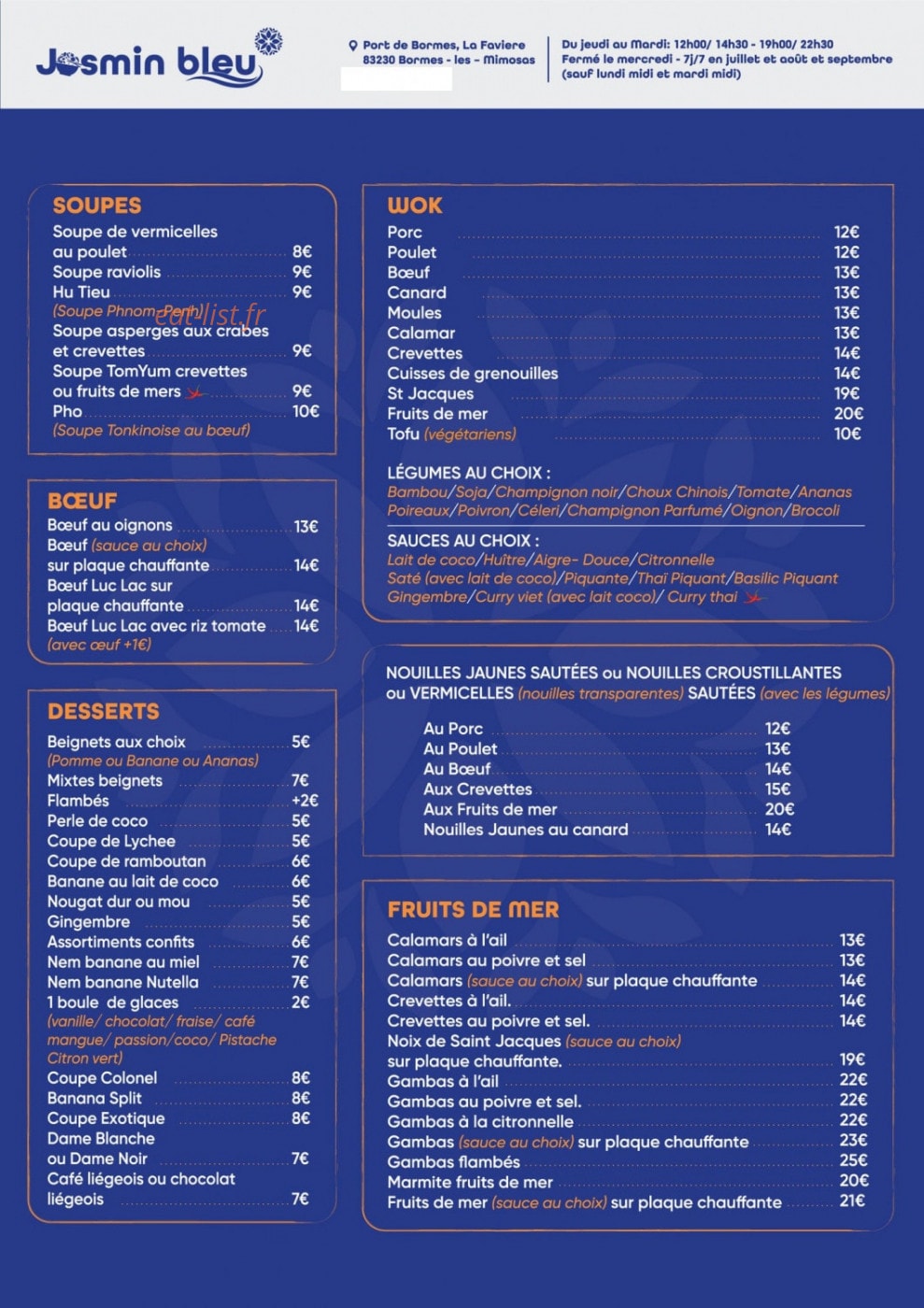 Jasmin bleu

Port de Bormes, La Faviere
83230 Bormes - les - Mimosas

Du jeudi au Mardi: 12h00/ 14h30 - 19h00/ 22h30
Fermé le mercredi - 7j/7 en juillet et août et septembre
(sauf lundi midi et mardi midi)

SOUPES
Soupe de vermicelles au poulet 8€
Soupe raviolis 9€
Hu Tieu 9€
(Soupe Phnom-Penh)
Soupe asperges aux crabes et crevettes 9€
Soupe TomYum crevettes ou fruits de mers 9€
Pho 10€
(Soupe Tonkinoise au bœuf)

BŒUF
Bœuf au oignons 13€
Bœuf (sauce au choix) sur plaque chauffante 14€
Bœuf Luc Lac sur plaque chauffante 14€
Bœuf Luc Lac avec riz tomate 14€
(avec œuf +1€)

DESSERTS
Beignets aux choix 5€
(Pomme ou Banane ou Ananas)
Mixtes beignets 7€
Flambés +2€
Perle de coco 5€
Coupe de Lychee 5€
Coupe de ramboutan 6€
Banane au lait de coco 6€
Nougat dur ou mou 5€
Gingembre 5€
Assortiments confits 6€
Nem banane au miel 7€
Nem banane Nutella 7€
1 boule de glaces 2€
(vanille/ chocolat/ fraise/ café mangue/ passion/coco/ Pistache Citron vert)
Coupe Colonel 8€
Banana Split 8€
Coupe Exotique 8€
Dame Blanche ou Dame Noir 7€
Café liégeois ou chocolat liégeois 7€

WOK
Porc 12€
Poulet 12€
Bœuf 13€
Canard 13€
Moules 13€
Calamar 13€
Crevettes 14€
Cuisses de grenouilles 14€
St Jacques 19€
Fruits de mer 20€
Tofu (végétariens) 10€

LÉGUMES AU CHOIX :
Bambou/Soja/Champignon noir/Choux Chinois/Tomate/Ananas Poireaux/Poivron/Céleri/Champignon Parfumé/Oignon/Brocoli

SAUCES AU CHOIX :
Lait de coco/Huître/Aigre- Douce/Citronnelle
Saté (avec lait de coco)/Piquante/Thaï Piquant/Basilic Piquant
Gingembre/Curry viet (avec lait coco)/ Curry thai

NOUILLES JAUNES SAUTÉES ou NOUILLES CROUSTILLANTES ou VERMICELLES (nouilles transparentes) SAUTÉES (avec les légumes)
Au Porc 12€
Au Poulet 13€
Au Bœuf 14€
Aux Crevettes 15€
Aux Fruits de mer 20€
Nouilles Jaunes au canard 14€

FRUITS DE MER
Calamars à l'ail 13€
Calamars au poivre et sel 13€
Calamars (sauce au choix) sur plaque chauffante 14€
Crevettes à l'ail. 14€
Crevettes au poivre et sel. 14€
Noix de Saint Jacques (sauce au choix) sur plaque chauffante. 19€
Gambas à l'ail 22€
Gambas au poivre et sel. 22€
Gambas à la citronnelle 22€
Gambas (sauce au choix) sur plaque chauffante 23€
Gambas flambés 25€
Marmite fruits de mer 20€
Fruits de mer (sauce au choix) sur plaque chauffante 21€

eat-list.fr